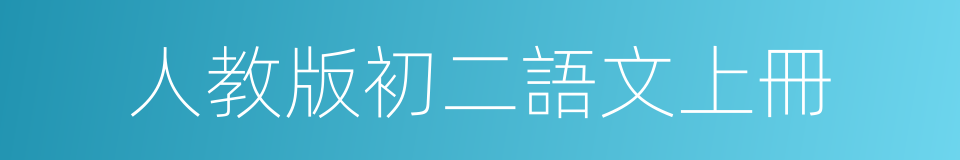 人教版初二語文上冊